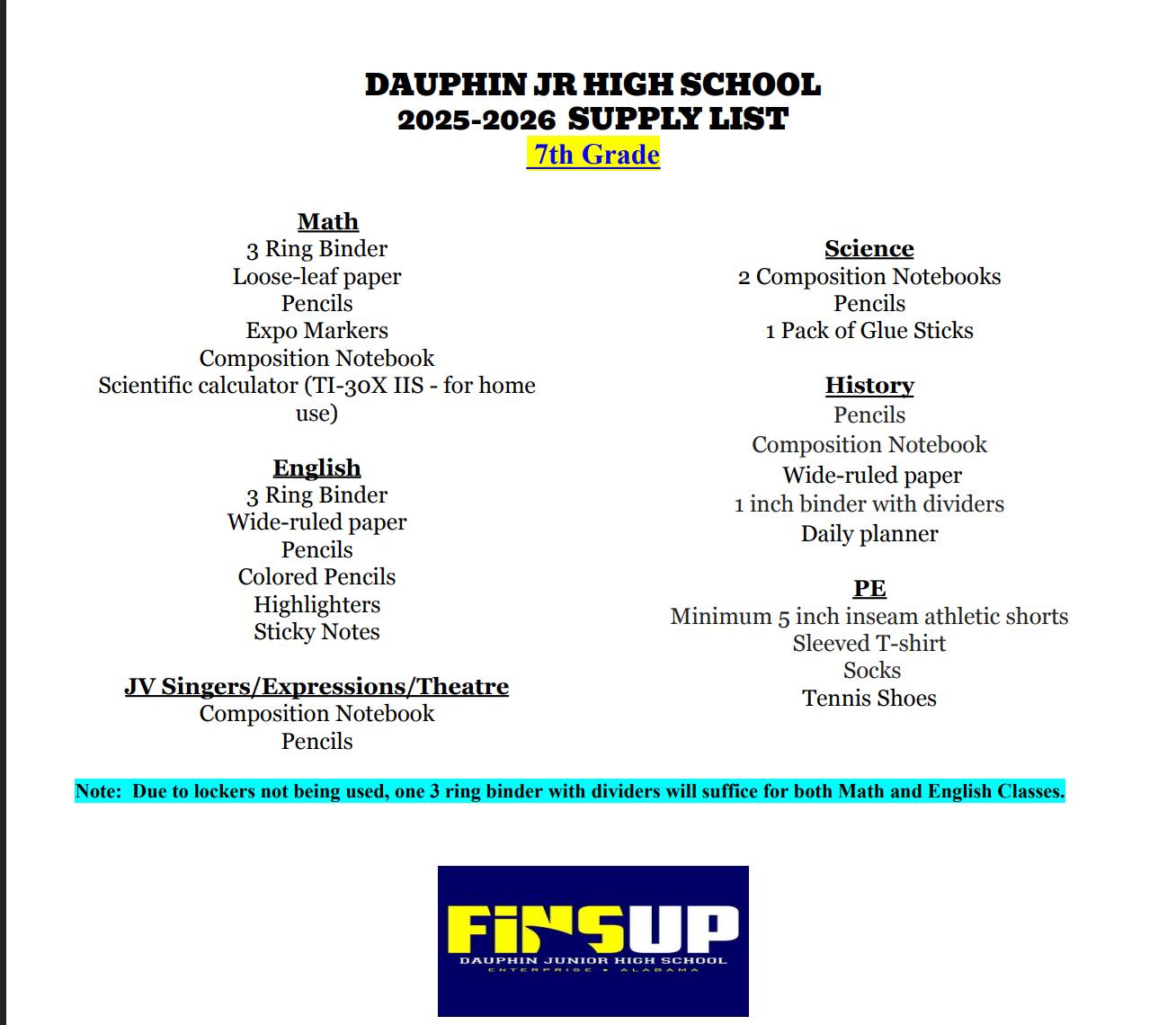 DAUPHIN JR HIGH SCHOOL
2025-2026 SUPPLY LIST
7th Grade

Math
3 Ring Binder
Loose-leaf paper
Pencils
Expo Markers
Composition Notebook
Scientific calculator (TI-30X IIS - for home use)

English
3 Ring Binder
Wide-ruled paper
Pencils
Colored Pencils
Highlighters
Sticky Notes

JV Singers/Expressions/Theatre
Composition Notebook
Pencils

Science
2 Composition Notebooks
Pencils
1 Pack of Glue Sticks

History
Pencils
Composition Notebook
Wide-ruled paper
1 inch binder with dividers
Daily planner

PE
Minimum 5 inch inseam athletic shorts
Sleeved T-shirt
Socks
Tennis Shoes

Note: Due to lockers not being used, one 3 ring binder with dividers will suffice for both Math and English Classes.

FINSUP
DAUPHIN JUNIOR HIGH SCHOOL
ENTERPRISE • ALABAMA